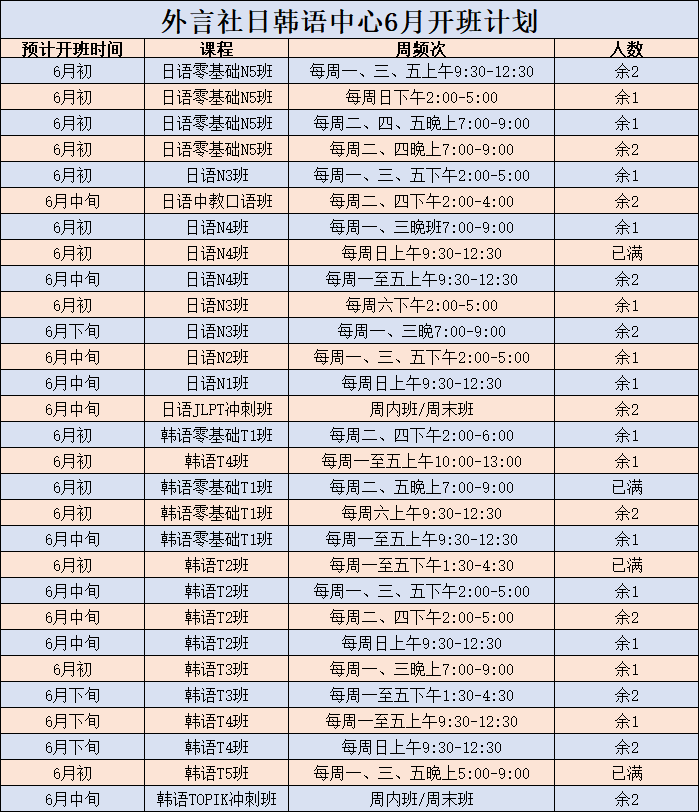 外言社日韩语中心6月开班计划

| 预计开班时间 | 课程 | 周频次 | 人数 |
|---|---|---|---|
| 6月初 | 日语零基础N5班 | 每周一、三、五上午9:30-12:30 | 余2 |
| 6月初 | 日语零基础N5班 | 每周日下午2:00-5:00 | 余1 |
| 6月初 | 日语零基础N5班 | 每周二、四、五晚上7:00-9:00 | 余1 |
| 6月初 | 日语零基础N5班 | 每周二、四晚上7:00-9:00 | 余2 |
| 6月初 | 日语N3班 | 每周一、三、五下午2:00-5:00 | 余1 |
| 6月中旬 | 日语中教口语班 | 每周二、四下午2:00-4:00 | 余2 |
| 6月初 | 日语N4班 | 每周一、三晚班7:00-9:00 | 余1 |
| 6月初 | 日语N4班 | 每周日上午9:30-12:30 | 已满 |
| 6月中旬 | 日语N4班 | 每周一至五上午9:30-12:30 | 余2 |
| 6月初 | 日语N3班 | 每周六下午2:00-5:00 | 余1 |
| 6月下旬 | 日语N3班 | 每周一、三晚7:00-9:00 | 余2 |
| 6月中旬 | 日语N2班 | 每周一、三、五下午2:00-5:00 | 余1 |
| 6月中旬 | 日语N1班 | 每周日上午9:30-12:30 | 余1 |
| 6月中旬 | 日语JLPT冲刺班 | 周内班/周末班 | 余2 |
| 6月初 | 韩语零基础T1班 | 每周二、四下午2:00-6:00 | 余1 |
| 6月初 | 韩语T4班 | 每周一至五上午10:00-13:00 | 余1 |
| 6月初 | 韩语零基础T1班 | 每周二、五晚上7:00-9:00 | 已满 |
| 6月初 | 韩语零基础T1班 | 每周六上午9:30-12:30 | 余2 |
| 6月中旬 | 韩语零基础T1班 | 每周一至五上午9:30-12:30 | 余1 |
| 6月初 | 韩语T2班 | 每周一至五下午1:30-4:30 | 已满 |
| 6月中旬 | 韩语T2班 | 每周一、三、五下午2:00-5:00 | 余1 |
| 6月中旬 | 韩语T2班 | 每周二、四下午2:00-5:00 | 余2 |
| 6月中旬 | 韩语T2班 | 每周日上午9:30-12:30 | 余1 |
| 6月初 | 韩语T3班 | 每周一、三晚上7:00-9:00 | 余1 |
| 6月下旬 | 韩语T3班 | 每周一至五下午1:30-4:30 | 余2 |
| 6月下旬 | 韩语T4班 | 每周一至五上午9:30-12:30 | 余1 |
| 6月下旬 | 韩语T4班 | 每周日上午9:30-12:30 | 余2 |
| 6月初 | 韩语T5班 | 每周一、三、五晚上5:00-9:00 | 已满 |
| 6月中旬 | 韩语TOPIK冲刺班 | 周内班/周末班 | 余2 |